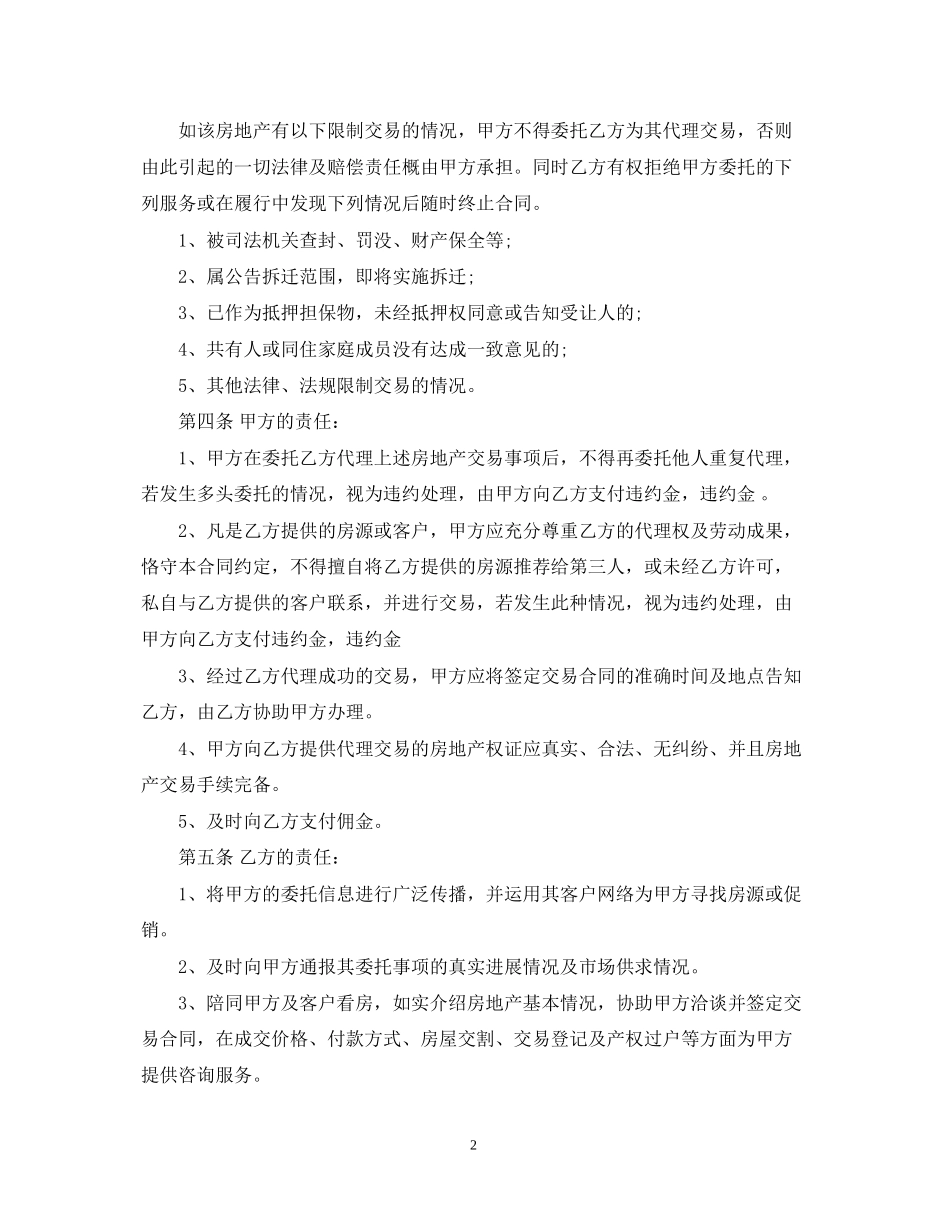 如该房地产有以下限制交易的情况，甲方不得委托乙方为其代理交易，否则由此引起的一切法律及赔偿责任概由甲方承担。同时乙方有权拒绝甲方委托的下列服务或在履行中发现下列情况后随时终止合同。

1、被司法机关查封、罚没、财产保全等;

2、属公告拆迁范围，即将实施拆迁;

3、已作为抵押担保物，未经抵押权同意或告知受让人的;

4、共有人或同住家庭成员没有达成一致意见的;

5、其他法律、法规限制交易的情况。

第四条 甲方的责任:

1、甲方在委托乙方代理上述房地产交易事项后，不得再委托他人重复代理，若发生多头委托的情况，视为违约处理，由甲方向乙方支付违约金，违约金 。

2、凡是乙方提供的房源或客户，甲方应充分尊重乙方的代理权及劳动成果，恪守本合同约定，不得擅自将乙方提供的房源推荐给第三人，或未经乙方许可，私自与乙方提供的客户联系，并进行交易，若发生此种情况，视为违约处理，由甲方向乙方支付违约金，违约金

3、经过乙方代理成功的交易，甲方应将签定交易合同的准确时间及地点告知乙方，由乙方协助甲方办理。

4、甲方向乙方提供代理交易的房地产权证应真实、合法、无纠纷、并且房地产交易手续完备。

5、及时向乙方支付佣金。

第五条 乙方的责任:

1、将甲方的委托信息进行广泛传播，并运用其客户网络为甲方寻找房源或促销。

2、及时向甲方通报其委托事项的真实进展情况及市场供求情况。

3、陪同甲方及客户看房，如实介绍房地产基本情况，协助甲方洽谈并签定交易合同，在成交价格、付款方式、房屋交割、交易登记及产权过户等方面为甲方提供咨询服务。

2